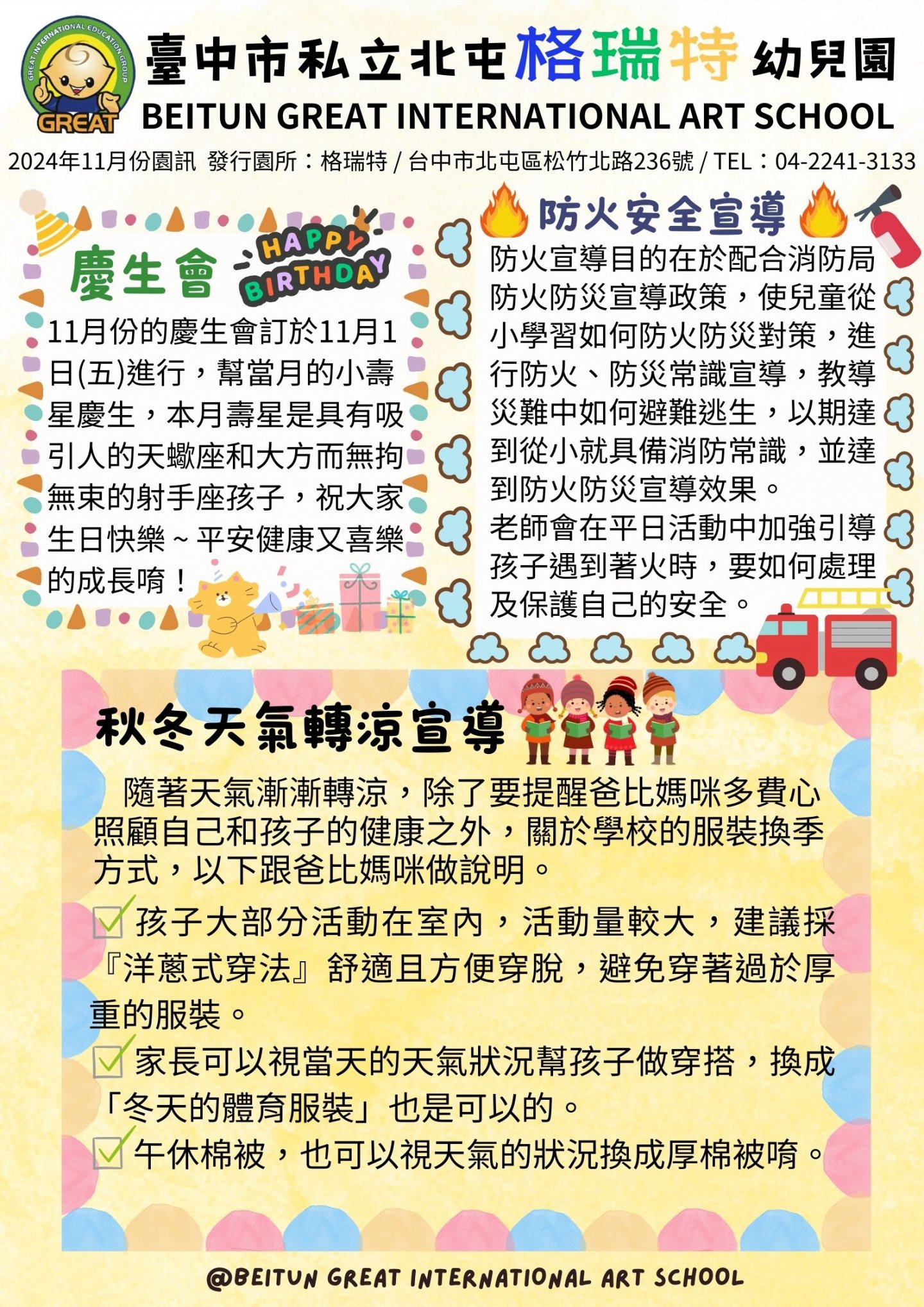 GREAT INTERNATIONAL EDUCATION GROUP
GREAT

臺中市私立北屯格瑞特幼兒園
BEITUN GREAT INTERNATIONAL ART SCHOOL

2024年11月份園訊 發行園所：格瑞特 / 台中市北屯區松竹北路236號 / TEL：04-2241-3133

慶生會
HAPPY BIRTHDAY

11月份的慶生會訂於11月1日(五)進行，幫當月的小壽星慶生，本月壽星是具有吸引人的天蠍座和大方而無拘無束的射手座孩子，祝大家生日快樂～平安健康又喜樂的成長唷！

防火安全宣導

防火宣導目的在於配合消防局防火防災宣導政策，使兒童從小學習如何防火防災對策，進行防火、防災常識宣導，教導災難中如何避難逃生，以期達到從小就具備消防常識，並達到防火防災宣導效果。
老師會在平日活動中加強引導孩子遇到著火時，要如何處理及保護自己的安全。

秋冬天氣轉涼宣導

隨著天氣漸漸轉涼，除了要提醒爸比媽咪多費心照顧自己和孩子的健康之外，關於學校的服裝換季方式，以下跟爸比媽咪做說明。

孩子大部分活動在室內，活動量較大，建議採『洋蔥式穿法』舒適且方便穿脫，避免穿著過於厚重的服裝。
家長可以視當天的天氣狀況幫孩子做穿搭，換成「冬天的體育服裝」也是可以的。
午休棉被，也可以視天氣的狀況換成厚棉被唷。

@BEITUN GREAT INTERNATIONAL ART SCHOOL